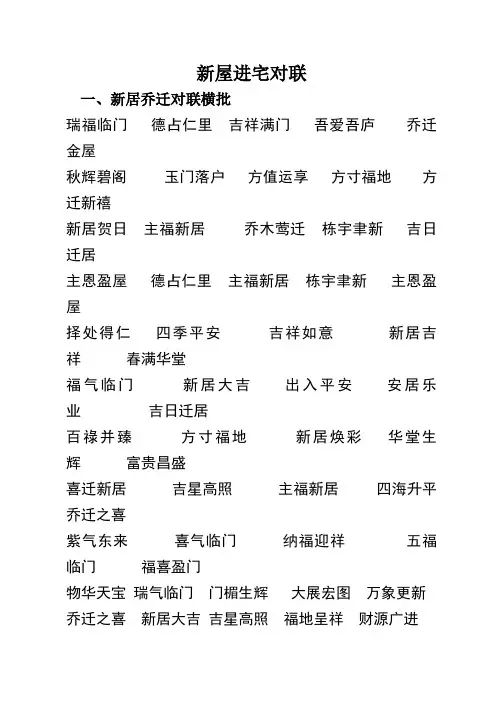 新屋进宅对联

一、新居乔迁对联横批

瑞福临门 德占仁里 吉祥满门 吾爱吾庐 乔迁金屋

秋辉碧阁 玉门落户 方值运享 方寸福地 方迁新禧

新居贺日 主福新居 乔木莺迁 栋宇聿新 吉日迁居

主恩盈屋 德占仁里 主福新居 栋宇聿新 主恩盈屋

择处得仁 四季平安 吉祥如意 新居吉祥 春满华堂

福气临门 新居大吉 出入平安 安居乐业 吉日迁居

百禄并臻 方寸福地 新居焕彩 华堂生辉 富贵昌盛

喜迁新居 吉星高照 主福新居 四海升平 乔迁之喜

紫气东来 喜气临门 纳福迎祥 五福临门 福喜盈门

物华天宝 瑞气临门 门楣生辉 大展宏图 万象更新 乔迁之喜 新居大吉 吉星高照 福地呈祥 财源广进